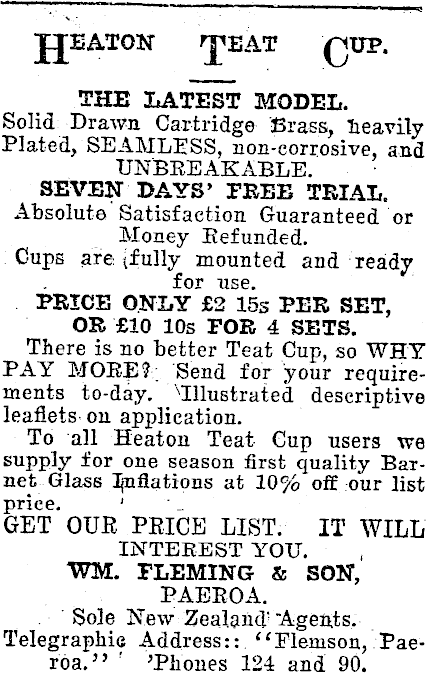 HEATON TEAT CUP.

THE LATEST MODEL.
Solid Drawn Cartridge Brass, heavily Plated, SEAMLESS, non-corrosive, and UNBREAKABLE.

SEVEN DAYS' FREE TRIAL.
Absolute Satisfaction Guaranteed or Money Refunded.

Cups are fully mounted and ready for use.

PRICE ONLY £2 15s PER SET, OR £10 10s FOR 4 SETS.

There is no better Teat Cup, so WHY PAY MORE? Send for your requirements to-day. Illustrated descriptive leaflets on application.

To all Heaton Teat Cup users we supply for one season first quality Barnet Glass Inflations at 10% off our list price.

GET OUR PRICE LIST. IT WILL INTEREST YOU.

WM. FLEMING & SON,
PAEROA.
Sole New Zealand Agents.
Telegraphic Address:: "Flemson, Paeroa." 'Phones 124 and 90.